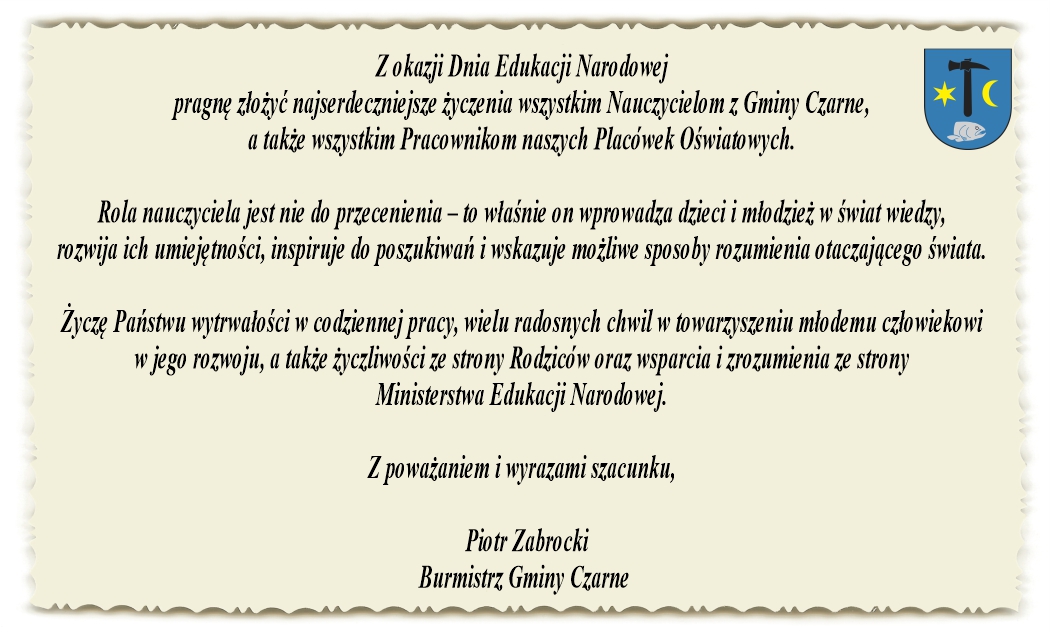 Z okazji Dnia Edukacji Narodowej
pragnę złożyć najserdeczniejsze życzenia wszystkim Nauczycielom z Gminy Czarne,
a także wszystkim Pracownikom naszych Placówek Oświatowych.

Rola nauczyciela jest nie do przecenienia – to właśnie on wprowadza dzieci i młodzież w świat wiedzy, rozwija ich umiejętności, inspiruje do poszukiwań i wskazuje możliwe sposoby rozumienia otaczającego świata.

Życzę Państwu wytrwałości w codziennej pracy, wielu radosnych chwil w towarzyszeniu młodemu człowiekowi w jego rozwoju, a także życzliwości ze strony Rodziców oraz wsparcia i zrozumienia ze strony Ministerstwa Edukacji Narodowej.

Z poważaniem i wyrazami szacunku,

Piotr Zabrocki
Burmistrz Gminy Czarne